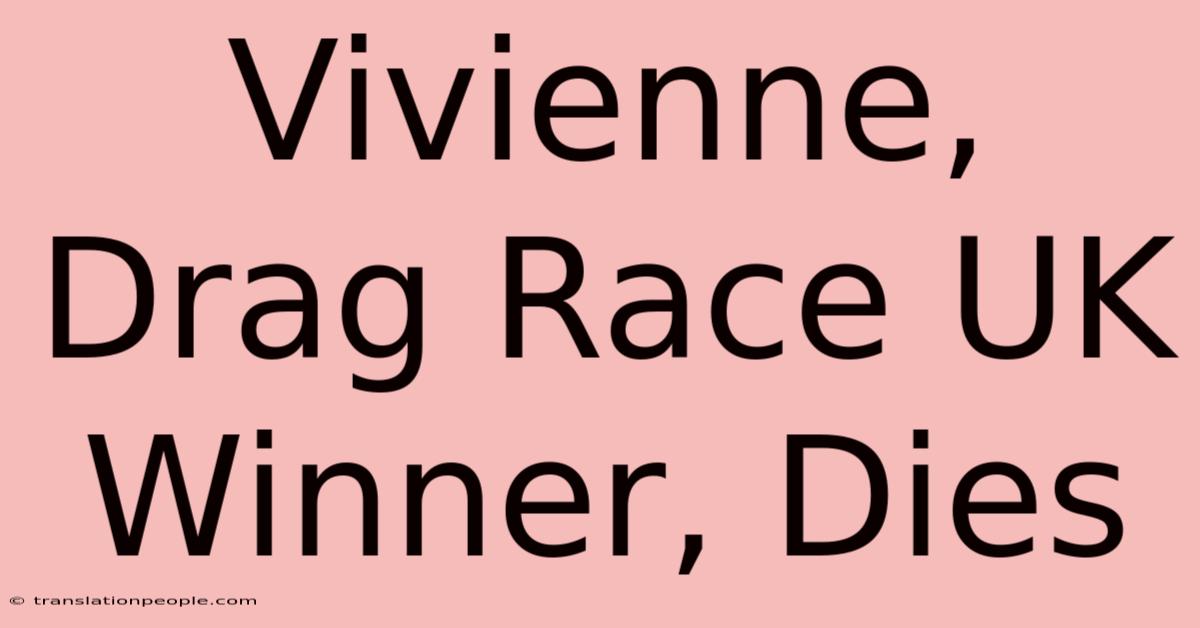 Vivienne, Drag Race UK Winner, Dies

© translationpeople.com